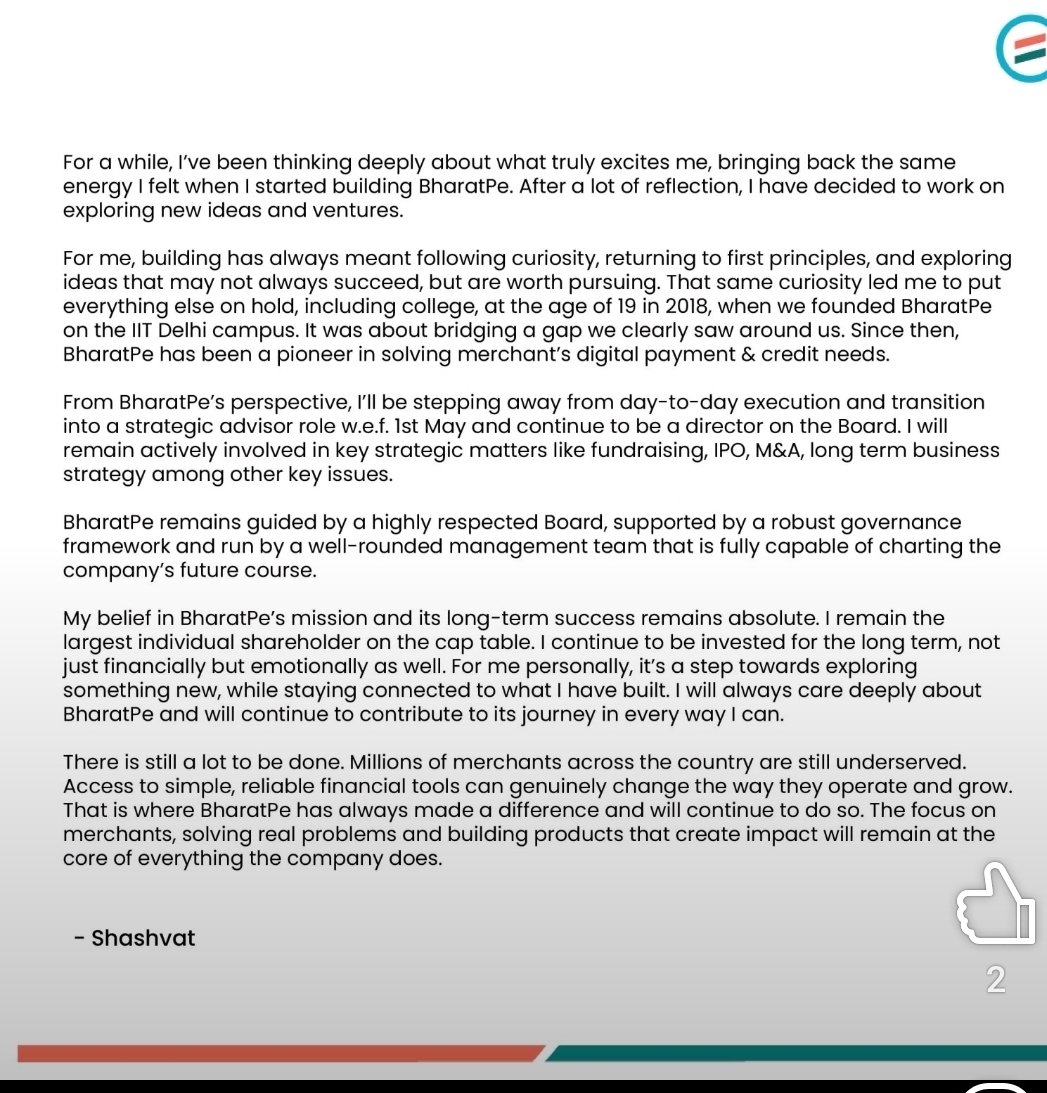 For a while, I've been thinking deeply about what truly excites me, bringing back the same energy I felt when I started building BharatPe. After a lot of reflection, I have decided to work on exploring new ideas and ventures.

For me, building has always meant following curiosity, returning to first principles, and exploring ideas that may not always succeed, but are worth pursuing. That same curiosity led me to put everything else on hold, including college, at the age of 19 in 2018, when we founded BharatPe on the IIT Delhi campus. It was about bridging a gap we clearly saw around us. Since then, BharatPe has been a pioneer in solving merchant's digital payment & credit needs.

From BharatPe's perspective, I'll be stepping away from day-to-day execution and transition into a strategic advisor role w.e.f. 1st May and continue to be a director on the Board. I will remain actively involved in key strategic matters like fundraising, IPO, M&A, long term business strategy among other key issues.

BharatPe remains guided by a highly respected Board, supported by a robust governance framework and run by a well-rounded management team that is fully capable of charting the company's future course.

My belief in BharatPe's mission and its long-term success remains absolute. I remain the largest individual shareholder on the cap table. I continue to be invested for the long term, not just financially but emotionally as well. For me personally, it's a step towards exploring something new, while staying connected to what I have built. I will always care deeply about BharatPe and will continue to contribute to its journey in every way I can.

There is still a lot to be done. Millions of merchants across the country are still underserved. Access to simple, reliable financial tools can genuinely change the way they operate and grow. That is where BharatPe has always made a difference and will continue to do so. The focus on merchants, solving real problems and building products that create impact will remain at the core of everything the company does.

- Shashvat

2